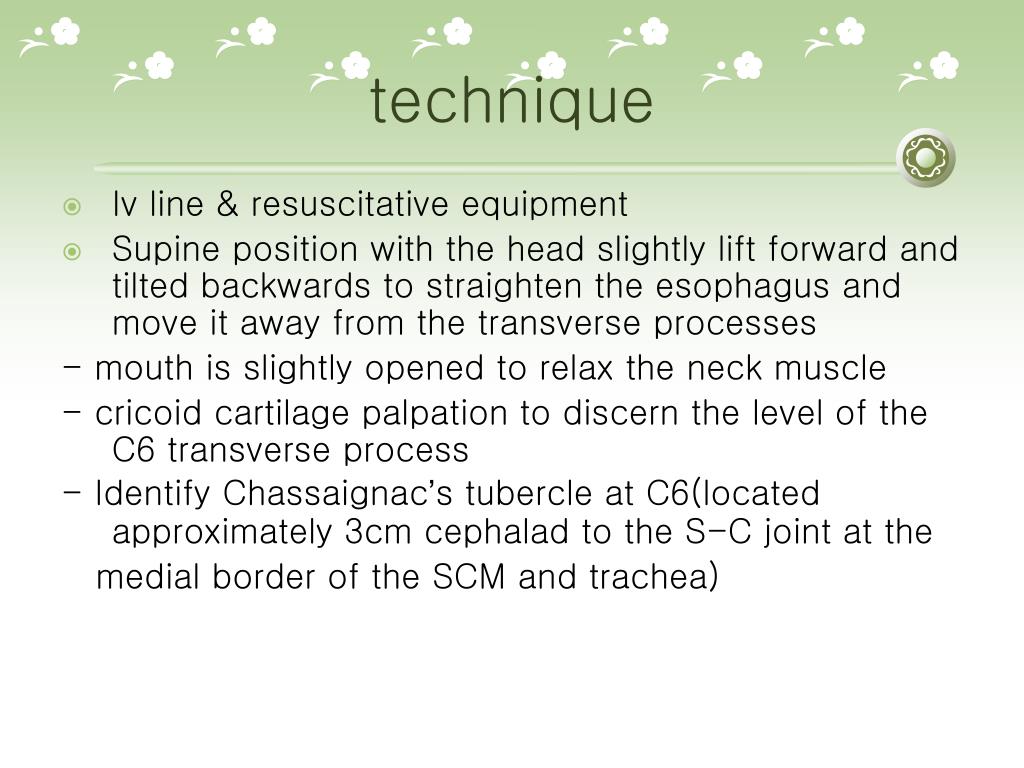 technique

Iv line & resuscitative equipment

Supine position with the head slightly lift forward and tilted backwards to straighten the esophagus and move it away from the transverse processes

- mouth is slightly opened to relax the neck muscle

- cricoid cartilage palpation to discern the level of the C6 transverse process

- Identify Chassaignac's tubercle at C6(located approximately 3cm cephalad to the S-C joint at the medial border of the SCM and trachea)